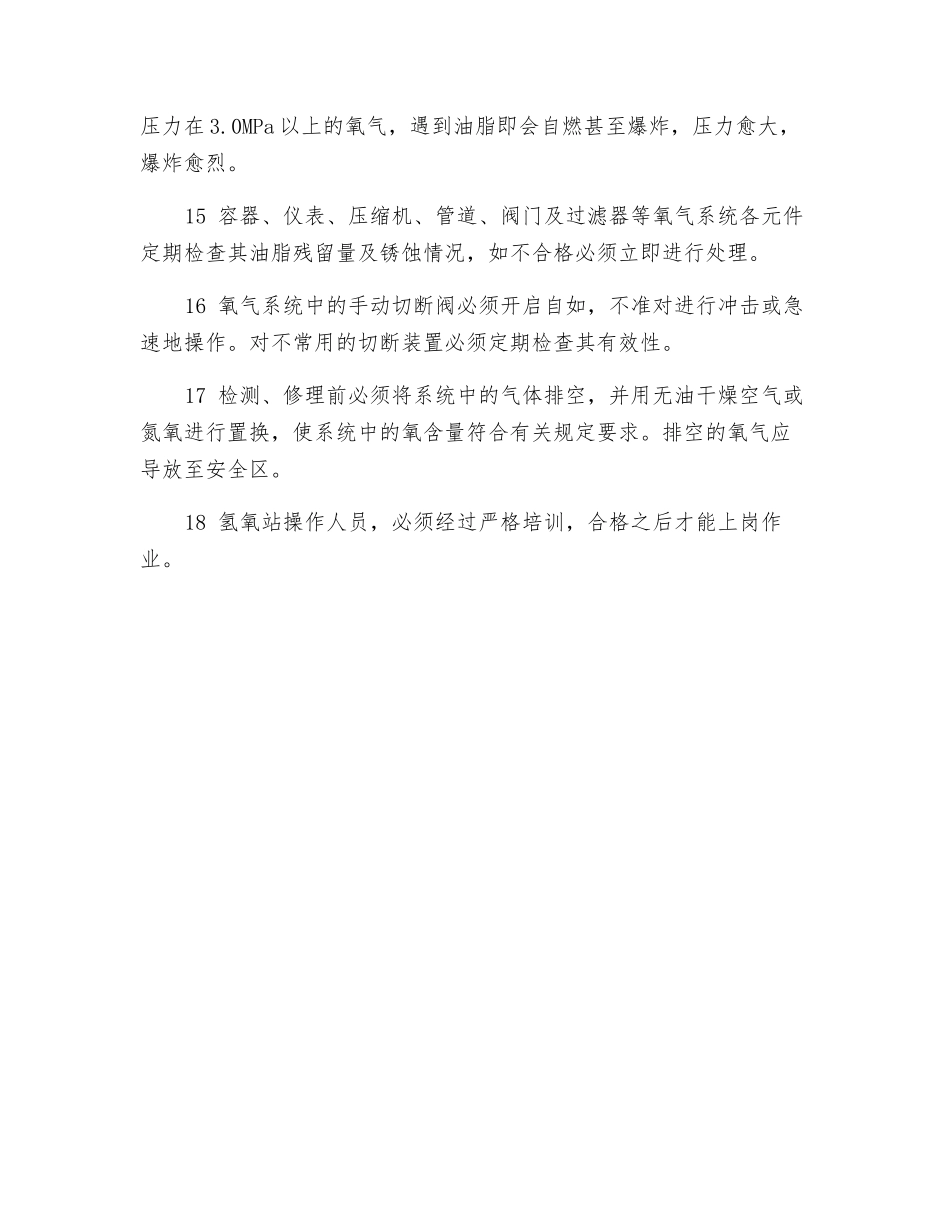 压力在3.0MPa以上的氧气，遇到油脂即会自燃甚至爆炸，压力愈大，爆炸愈烈。

15 容器、仪表、压缩机、管道、阀门及过滤器等氧气系统各元件定期检查其油脂残留量及锈蚀情况，如不合格必须立即进行处理。

16 氧气系统中的手动切断阀必须开启自如，不准对进行冲击或急速地操作。对不常用的切断装置必须定期检查其有效性。

17 检测、修理前必须将系统中的气体排空，并用无油干燥空气或氮氧进行置换，使系统中的氧含量符合有关规定要求。排空的氧气应导放至安全区。

18 氢氧站操作人员，必须经过严格培训，合格之后才能上岗作业。